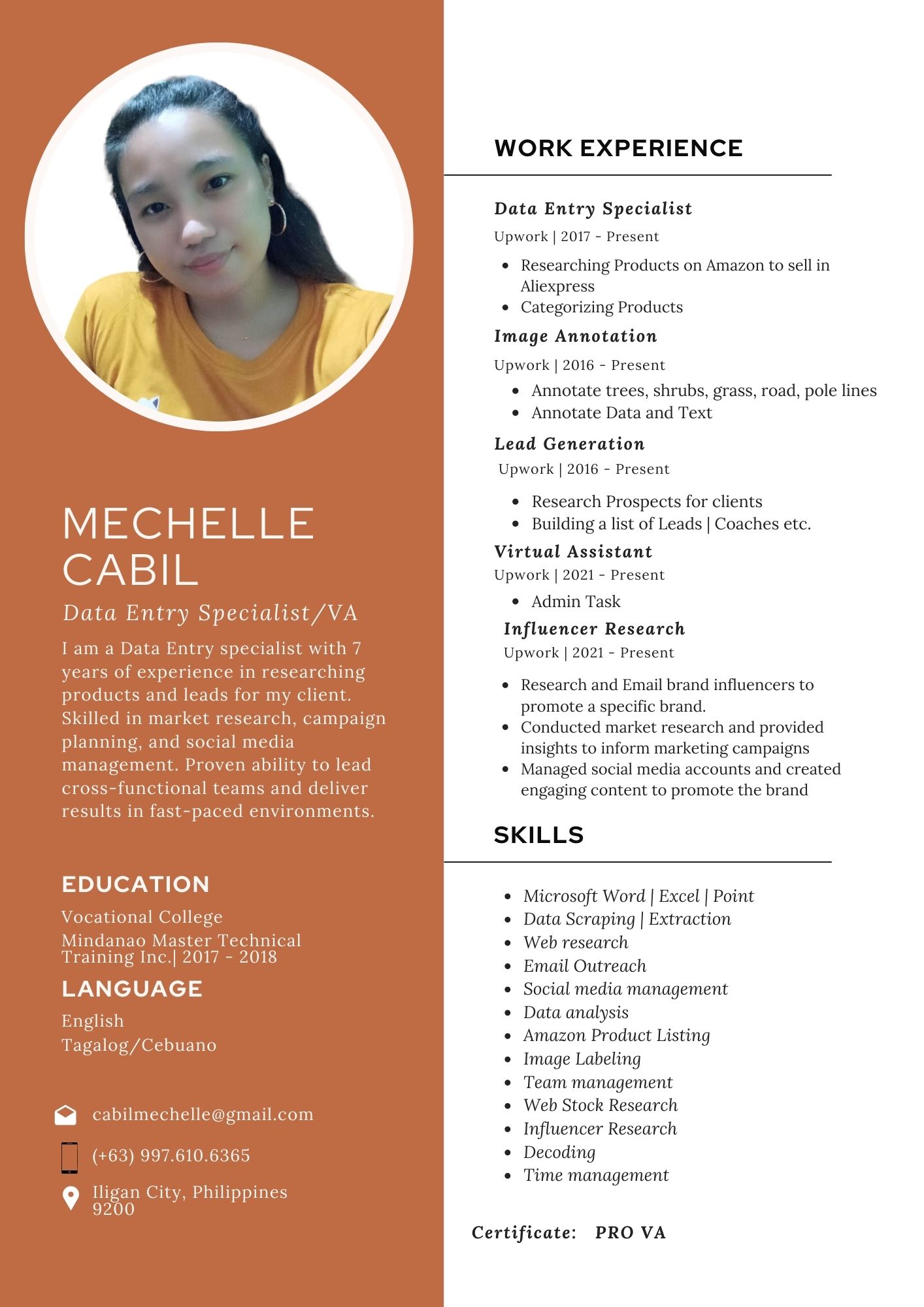 MECHELLE CABIL

Data Entry Specialist/VA

I am a Data Entry specialist with 7 years of experience in researching products and leads for my client. Skilled in market research, campaign planning, and social media management. Proven ability to lead cross-functional teams and deliver results in fast-paced environments.

EDUCATION

Vocational College
Mindanao Master Technical Training Inc.| 2017 - 2018

LANGUAGE

English
Tagalog/Cebuano

cabilmechelle@gmail.com

(+63) 997.610.6365

Iligan City, Philippines 9200

WORK EXPERIENCE

Data Entry Specialist
Upwork | 2017 - Present

- Researching Products on Amazon to sell in Aliexpress
- Categorizing Products

Image Annotation
Upwork | 2016 - Present

- Annotate trees, shrubs, grass, road, pole lines
- Annotate Data and Text

Lead Generation
Upwork | 2016 - Present

- Research Prospects for clients
- Building a list of Leads | Coaches etc.

Virtual Assistant
Upwork | 2021 - Present

- Admin Task

Influencer Research
Upwork | 2021 - Present

- Research and Email brand influencers to promote a specific brand.
- Conducted market research and provided insights to inform marketing campaigns
- Managed social media accounts and created engaging content to promote the brand

SKILLS

- Microsoft Word | Excel | Point
- Data Scraping | Extraction
- Web research
- Email Outreach
- Social media management
- Data analysis
- Amazon Product Listing
- Image Labeling
- Team management
- Web Stock Research
- Influencer Research
- Decoding
- Time management

Certificate: PRO VA